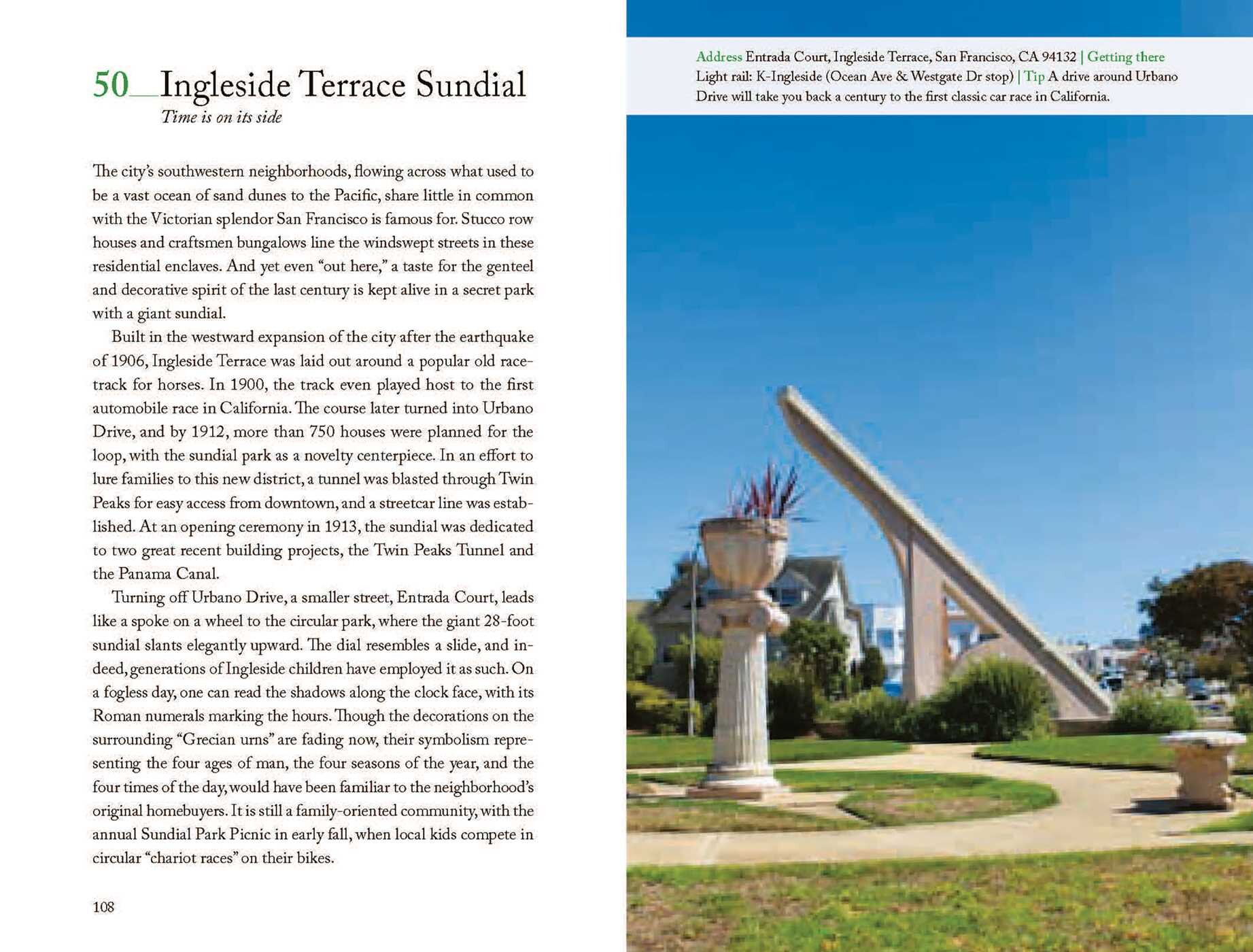 50__Ingleside Terrace Sundial

Time is on its side

The city's southwestern neighborhoods, flowing across what used to be a vast ocean of sand dunes to the Pacific, share little in common with the Victorian splendor San Francisco is famous for. Stucco row houses and craftsmen bungalows line the windswept streets in these residential enclaves. And yet even "out here," a taste for the genteel and decorative spirit of the last century is kept alive in a secret park with a giant sundial.

Built in the westward expansion of the city after the earthquake of 1906, Ingleside Terrace was laid out around a popular old racetrack for horses. In 1900, the track even played host to the first automobile race in California. The course later turned into Urbano Drive, and by 1912, more than 750 houses were planned for the loop, with the sundial park as a novelty centerpiece. In an effort to lure families to this new district, a tunnel was blasted through Twin Peaks for easy access from downtown, and a streetcar line was established. At an opening ceremony in 1913, the sundial was dedicated to two great recent building projects, the Twin Peaks Tunnel and the Panama Canal.

Turning off Urbano Drive, a smaller street, Entrada Court, leads like a spoke on a wheel to the circular park, where the giant 28-foot sundial slants elegantly upward. The dial resembles a slide, and indeed, generations of Ingleside children have employed it as such. On a fogless day, one can read the shadows along the clock face, with its Roman numerals marking the hours. Though the decorations on the surrounding "Grecian urns" are fading now, their symbolism representing the four ages of man, the four seasons of the year, and the four times of the day, would have been familiar to the neighborhood's original homebuyers. It is still a family-oriented community, with the annual Sundial Park Picnic in early fall, when local kids compete in circular "chariot races" on their bikes.

108

Address Entrada Court, Ingleside Terrace, San Francisco, CA 94132 | Getting there Light rail: K-Ingleside (Ocean Ave & Westgate Dr stop) | Tip A drive around Urbano Drive will take you back a century to the first classic car race in California.